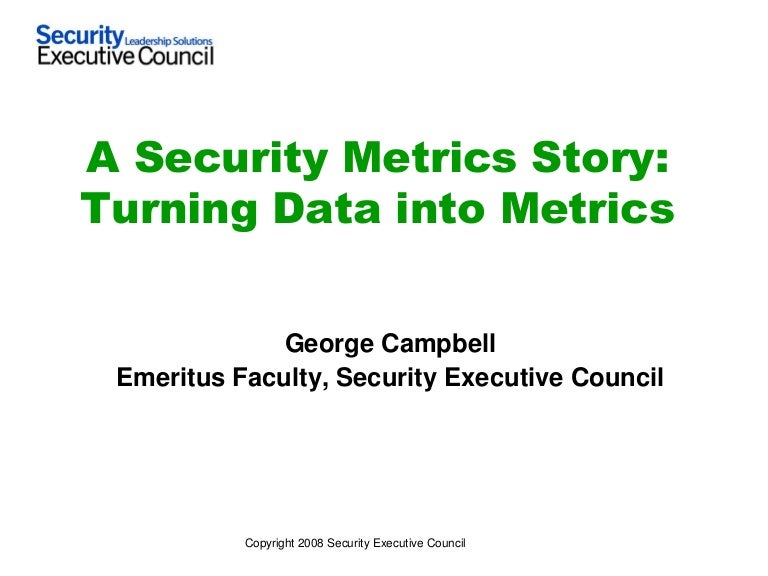 Security Leadership Solutions
Executive Council

A Security Metrics Story: Turning Data into Metrics

George Campbell
Emeritus Faculty, Security Executive Council

Copyright 2008 Security Executive Council